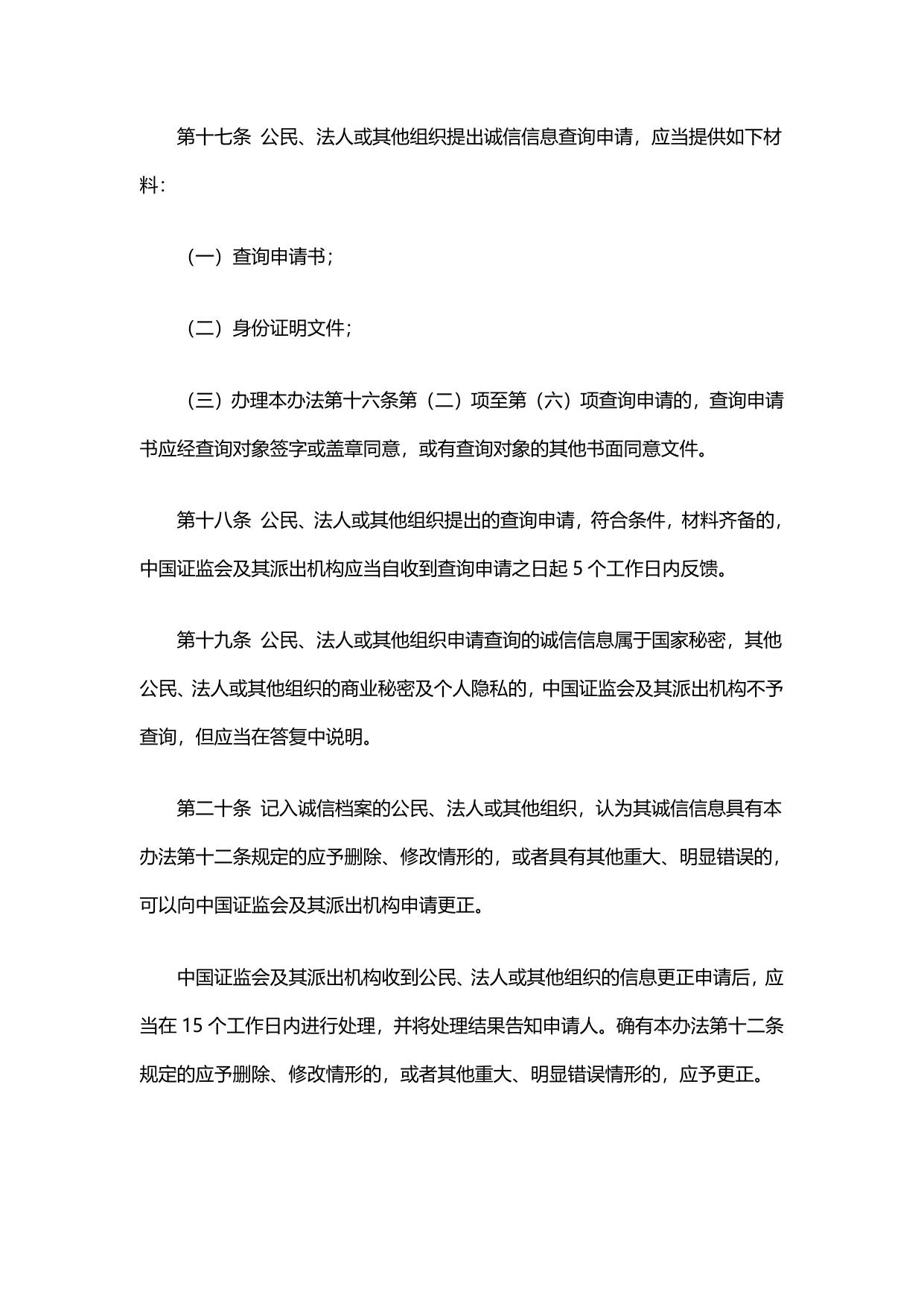 第十七条 公民、法人或其他组织提出诚信信息查询申请，应当提供如下材料：

（一）查询申请书；

（二）身份证明文件；

（三）办理本办法第十六条第（二）项至第（六）项查询申请的，查询申请书应经查询对象签字或盖章同意，或有查询对象的其他书面同意文件。

第十八条 公民、法人或其他组织提出的查询申请，符合条件，材料齐备的，中国证监会及其派出机构应当自收到查询申请之日起 5 个工作日内反馈。

第十九条 公民、法人或其他组织申请查询的诚信信息属于国家秘密，其他公民、法人或其他组织的商业秘密及个人隐私的，中国证监会及其派出机构不予查询，但应当在答复中说明。

第二十条 记入诚信档案的公民、法人或其他组织，认为其诚信信息具有本办法第十二条规定的应予删除、修改情形的，或者具有其他重大、明显错误的，可以向中国证监会及其派出机构申请更正。

中国证监会及其派出机构收到公民、法人或其他组织的信息更正申请后，应当在 15 个工作日内进行处理，并将处理结果告知申请人。确有本办法第十二条规定的应予删除、修改情形的，或者其他重大、明显错误情形的，应予更正。